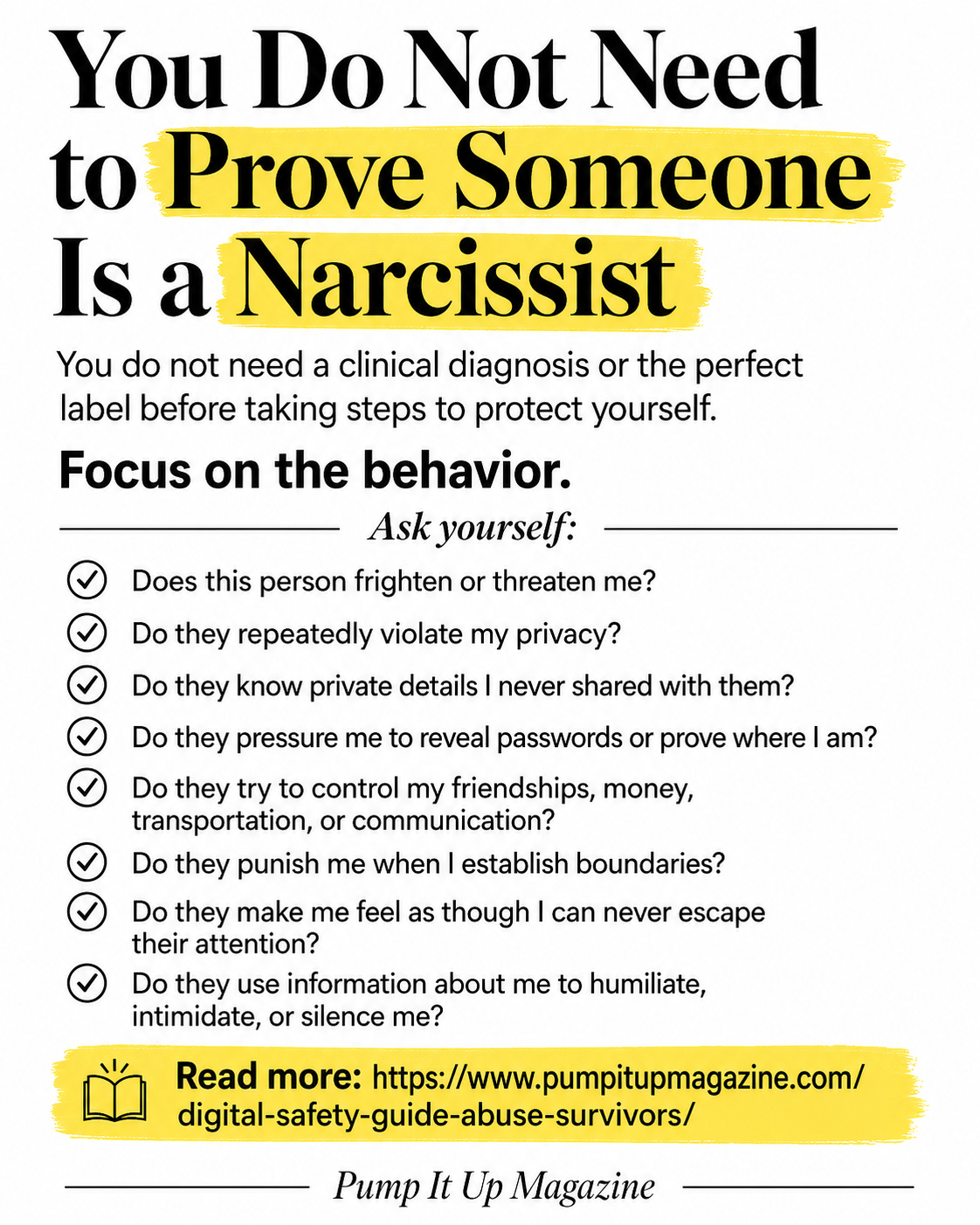 You Do Not Need to Prove Someone Is a Narcissist

You do not need a clinical diagnosis or the perfect label before taking steps to protect yourself.

Focus on the behavior.

Ask yourself:

✓ Does this person frighten or threaten me?
✓ Do they repeatedly violate my privacy?
✓ Do they know private details I never shared with them?
✓ Do they pressure me to reveal passwords or prove where I am?
✓ Do they try to control my friendships, money, transportation, or communication?
✓ Do they punish me when I establish boundaries?
✓ Do they make me feel as though I can never escape their attention?
✓ Do they use information about me to humiliate, intimidate, or silence me?

Read more: https://www.pumpitupmagazine.com/digital-safety-guide-abuse-survivors/

Pump It Up Magazine